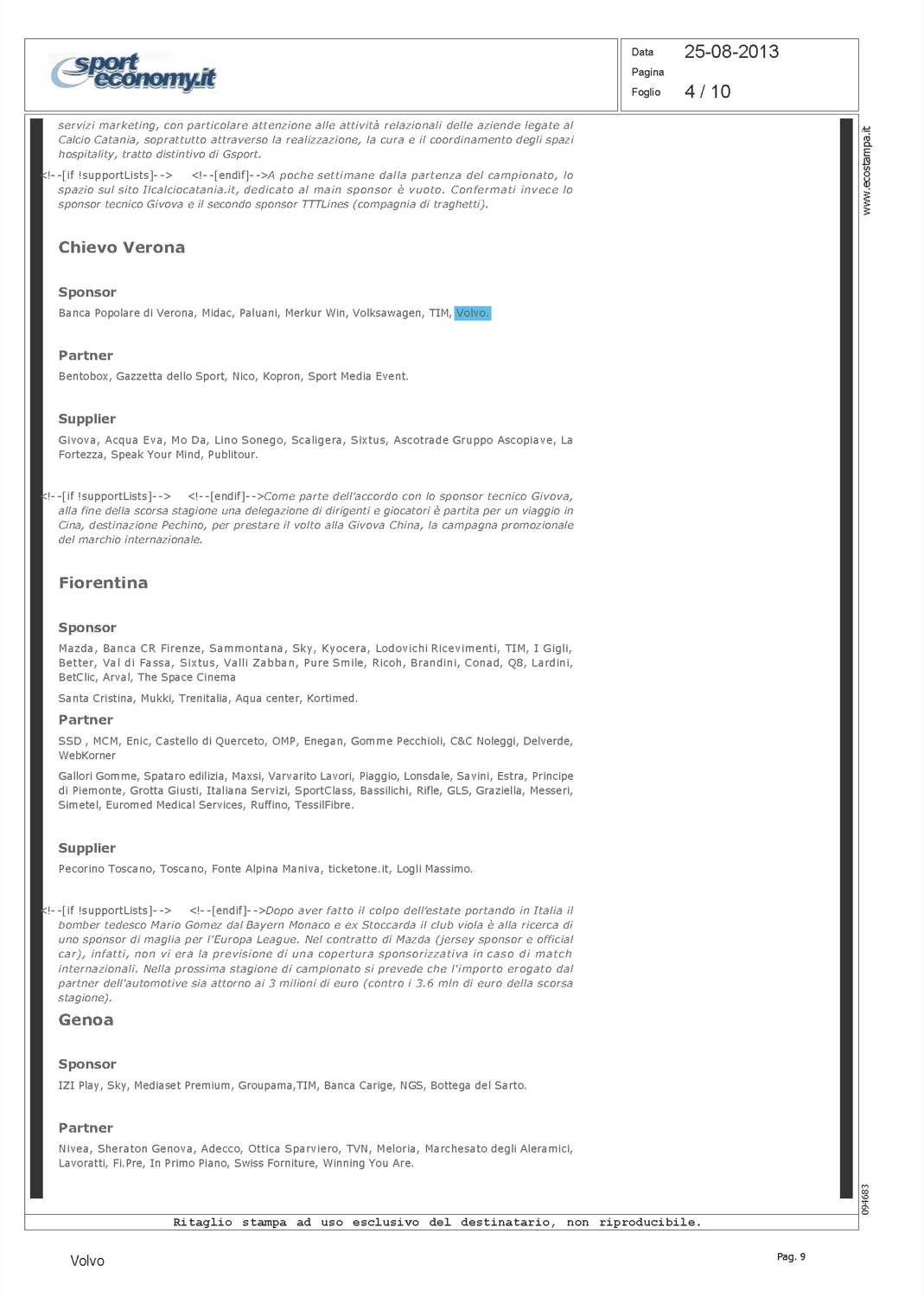 sport economy.it

Data 25-08-2013
Pagina
Foglio 4 / 10

servizi marketing, con particolare attenzione alle attività relazionali delle aziende legate al Calcio Catania, soprattutto attraverso la realizzazione, la cura e il coordinamento degli spazi hospitality, tratto distintivo di Gsport.

<!--[if !supportLists]--> <!--[endif]-->A poche settimane dalla partenza del campionato, lo spazio sul sito Ilcalciocatania.it, dedicato al main sponsor è vuoto. Confermati invece lo sponsor tecnico Givova e il secondo sponsor TTTLines (compagnia di traghetti).

Chievo Verona

Sponsor

Banca Popolare di Verona, Midac, Paluani, Merkur Win, Volksawagen, TIM, Volvo.

Partner

Bentobox, Gazzetta dello Sport, Nico, Kopron, Sport Media Event.

Supplier

Givova, Acqua Eva, Mo Da, Lino Sonego, Scaligera, Sixtus, Ascotrade Gruppo Ascopiave, La Fortezza, Speak Your Mind, Publitour.

<!--[if !supportLists]--> <!--[endif]-->Come parte dell'accordo con lo sponsor tecnico Givova, alla fine della scorsa stagione una delegazione di dirigenti e giocatori è partita per un viaggio in Cina, destinazione Pechino, per prestare il volto alla Givova China, la campagna promozionale del marchio internazionale.

Fiorentina

Sponsor

Mazda, Banca CR Firenze, Sammontana, Sky, Kyocera, Lodovichi Ricevimenti, TIM, I Gigli, Better, Val di Fassa, Sixtus, Valli Zabban, Pure Smile, Ricoh, Brandini, Conad, Q8, Lardini, BetClic, Arval, The Space Cinema

Santa Cristina, Mukki, Trenitalia, Aqua center, Kortimed.

Partner

SSD , MCM, Enic, Castello di Querceto, OMP, Enegan, Gomme Pecchioli, C&C Noleggi, Delverde, WebKorner

Gallori Gomme, Spataro edilizia, Maxsi, Varvarito Lavori, Piaggio, Lonsdale, Savini, Estra, Principe di Piemonte, Grotta Giusti, Italiana Servizi, SportClass, Bassilichi, Rifle, GLS, Graziella, Messeri, Simetel, Euromed Medical Services, Ruffino, TessilFibre.

Supplier

Pecorino Toscano, Toscano, Fonte Alpina Maniva, ticketone.it, Logli Massimo.

<!--[if !supportLists]--> <!--[endif]-->Dopo aver fatto il colpo dell'estate portando in Italia il bomber tedesco Mario Gomez dal Bayern Monaco e ex Stoccarda il club viola è alla ricerca di uno sponsor di maglia per l'Europa League. Nel contratto di Mazda (jersey sponsor e official car), infatti, non vi era la previsione di una copertura sponsorizzativa in caso di match internazionali. Nella prossima stagione di campionato si prevede che l'importo erogato dal partner dell'automotive sia attorno ai 3 milioni di euro (contro i 3.6 mln di euro della scorsa stagione).

Genoa

Sponsor

IZI Play, Sky, Mediaset Premium, Groupama,TIM, Banca Carige, NGS, Bottega del Sarto.

Partner

Nivea, Sheraton Genova, Adecco, Ottica Sparviero, TVN, Meloria, Marchesato degli Aleramici, Lavoratti, Fi.Pre, In Primo Piano, Swiss Forniture, Winning You Are.

www.ecostampa.it

094683

Ritaglio stampa ad uso esclusivo del destinatario, non riproducibile.

Volvo

Pag. 9